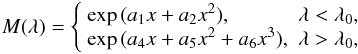 $M(\lambda) = \begin{cases} \exp(a_1 x + a_2 x^2), & \lambda < \lambda_0, \\ \exp(a_4 x + a_5 x^2 + a_6 x^3), & \lambda > \lambda_0, \end{cases}$